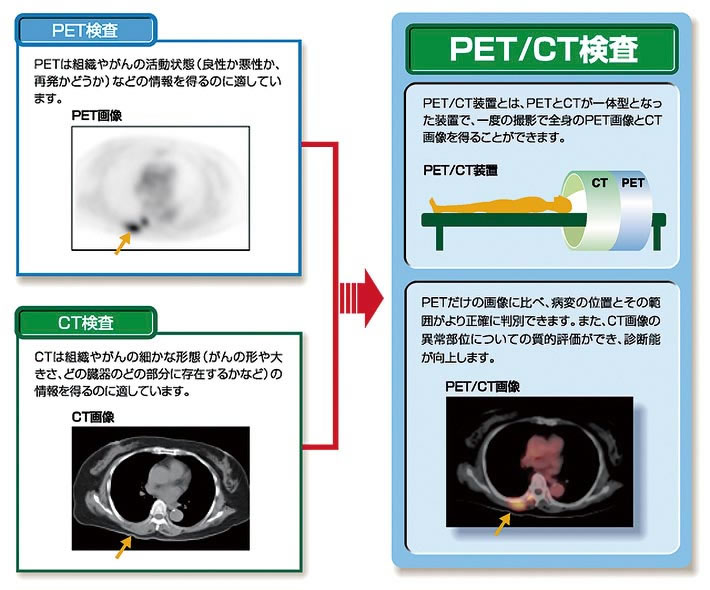 PET検査

PETは組織やがんの活動状態（良性か悪性か、再発かどうか）などの情報を得るのに適しています。

PET画像

CT検査

CTは組織やがんの細かな形態（がんの形や大きさ、どの臓器のどの部分に存在するかなど）の情報を得るのに適しています。

CT画像

PET/CT検査

PET/CT装置とは、PETとCTが一体型となった装置で、一度の撮影で全身のPET画像とCT画像を得ることができます。

PET/CT装置

CT PET

PETだけの画像に比べ、病変の位置とその範囲がより正確に判別できます。また、CT画像の異常部位についての質的評価ができ、診断能が向上します。

PET/CT画像